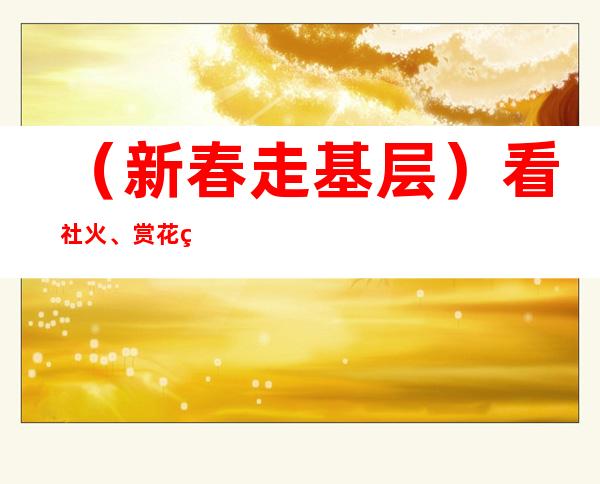 （新春走基层）看社火、赏花ç